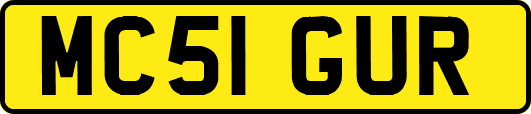 MC51 GUR